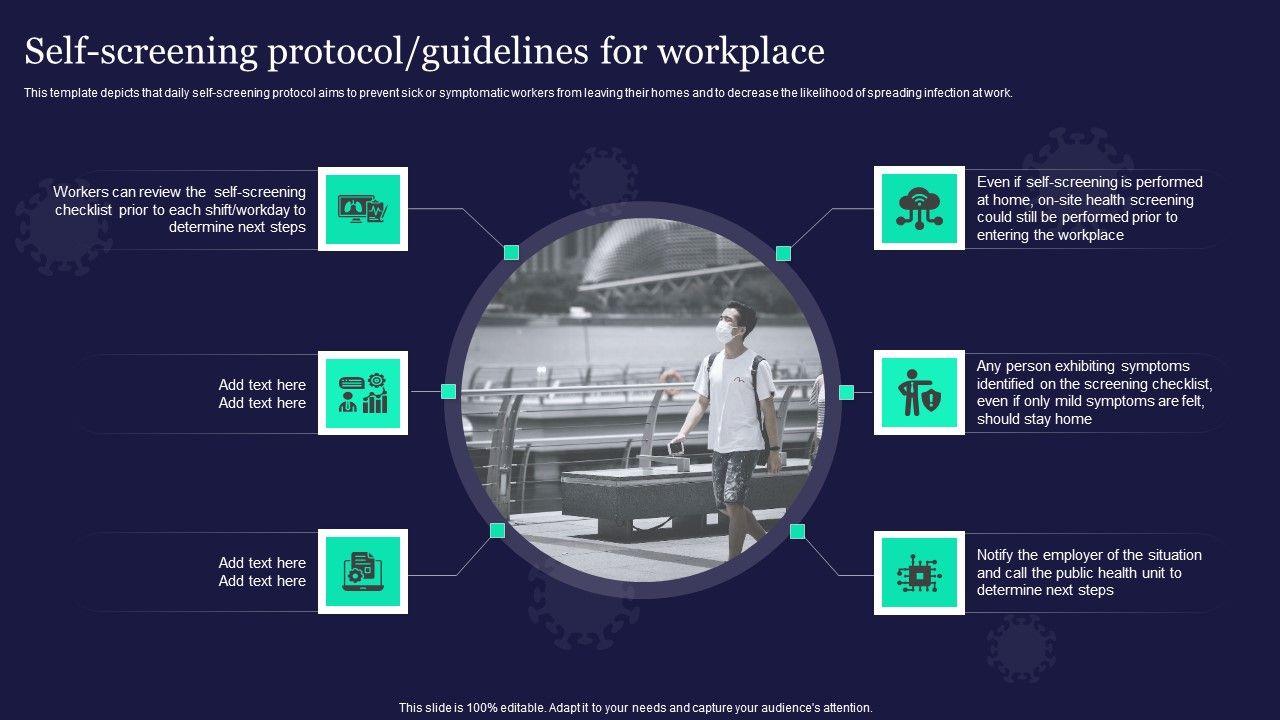 Self-screening protocol/guidelines for workplace

This template depicts that daily self-screening protocol aims to prevent sick or symptomatic workers from leaving their homes and to decrease the likelihood of spreading infection at work.

Workers can review the self-screening checklist prior to each shift/workday to determine next steps

Add text here
Add text here

Add text here
Add text here

Even if self-screening is performed at home, on-site health screening could still be performed prior to entering the workplace

Any person exhibiting symptoms identified on the screening checklist, even if only mild symptoms are felt, should stay home

Notify the employer of the situation and call the public health unit to determine next steps

This slide is 100% editable. Adapt it to your needs and capture your audience's attention.